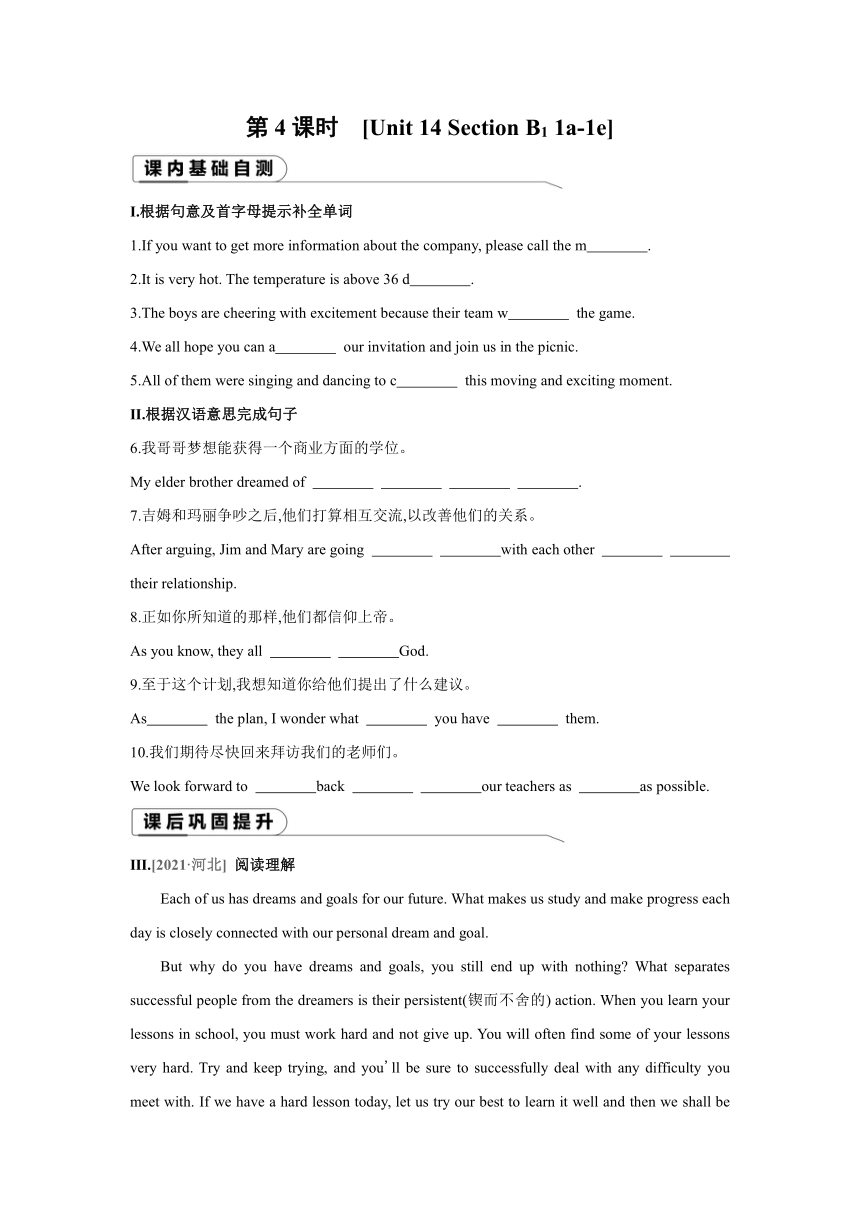 第 4 课时 [Unit 14 Section B$_1$ 1a-1e]

课内基础自测

I.根据句意及首字母提示补全单词

1.If you want to get more information about the company, please call the m________.

2.It is very hot. The temperature is above 36 d________.

3.The boys are cheering with excitement because their team w________ the game.

4.We all hope you can a________ our invitation and join us in the picnic.

5.All of them were singing and dancing to c________ this moving and exciting moment.

II.根据汉语意思完成句子

6.我哥哥梦想能获得一个商业方面的学位。

My elder brother dreamed of ________ ________ ________ ________.

7.吉姆和玛丽争吵之后,他们打算相互交流,以改善他们的关系。

After arguing, Jim and Mary are going ________ ________with each other ________ ________ their relationship.

8.正如你所知道的那样,他们都信仰上帝。

As you know, they all ________ ________God.

9.至于这个计划,我想知道你给他们提出了什么建议。

As________ the plan, I wonder what ________ you have ________ them.

10.我们期待尽快回来拜访我们的老师们。

We look forward to ________back ________ ________our teachers as ________as possible.

课后巩固提升

III.[2021·河北] 阅读理解

Each of us has dreams and goals for our future. What makes us study and make progress each day is closely connected with our personal dream and goal.

But why do you have dreams and goals, you still end up with nothing? What separates successful people from the dreamers is their persistent(锲而不舍的) action. When you learn your lessons in school, you must work hard and not give up. You will often find some of your lessons very hard. Try and keep trying, and you'll be sure to successfully deal with any difficulty you meet with. If we have a hard lesson today, let us try our best to learn it well and then we shall be